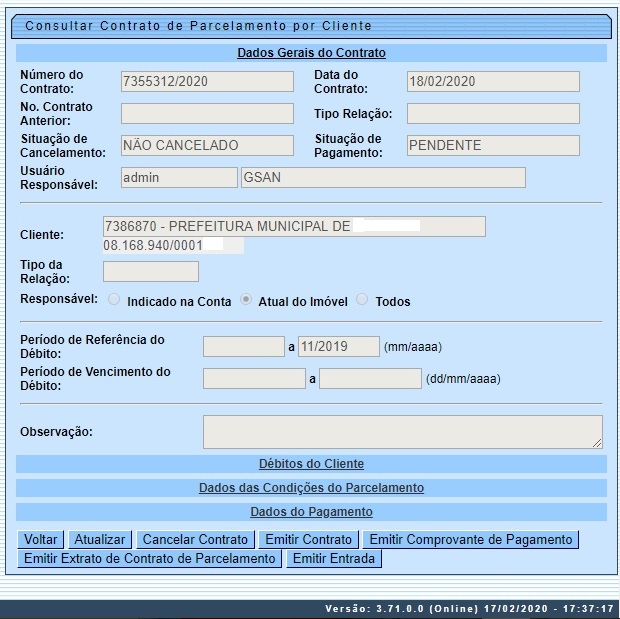 Consultar Contrato de Parcelamento por Cliente

Dados Gerais do Contrato

Número do Contrato: 7355312/2020
Data do Contrato: 18/02/2020
No. Contrato Anterior:
Tipo Relação:
Situação de Cancelamento: NÃO CANCELADO
Situação de Pagamento: PENDENTE
Usuário Responsável: admin GSAN

Cliente: 7386870 - PREFEITURA MUNICIPAL DE
08.168.940/0001
Tipo da Relação:
Responsável: Indicado na Conta Atual do Imóvel Todos

Período de Referência do Débito: a 11/2019 (mm/aaaa)
Período de Vencimento do Débito: a (dd/mm/aaaa)

Observação:

Débitos do Cliente

Dados das Condições do Parcelamento

Dados do Pagamento

Voltar Atualizar Cancelar Contrato Emitir Contrato Emitir Comprovante de Pagamento
Emitir Extrato de Contrato de Parcelamento Emitir Entrada

Versão: 3.71.0.0 (Online) 17/02/2020 - 17:37:17